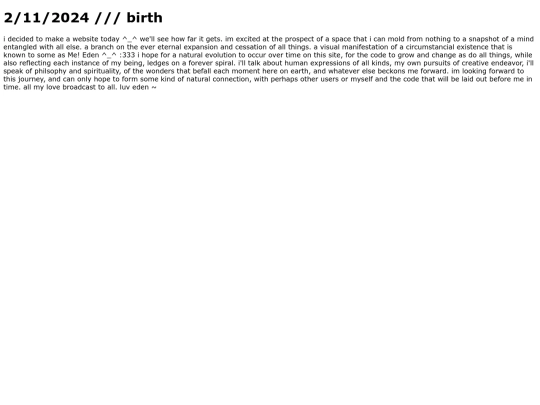 2/11/2024 /// birth

i decided to make a website today ^_^ we'll see how far it gets. im excited at the prospect of a space that i can mold from nothing to a snapshot of a mind entangled with all else. a branch on the ever eternal expansion and cessation of all things. a visual manifestation of a circumstancial existence that is known to some as Me! Eden ^_^ :333 i hope for a natural evolution to occur over time on this site, for the code to grow and change as do all things, while also reflecting each instance of my being, ledges on a forever spiral. i'll talk about human expressions of all kinds, my own pursuits of creative endeavor, i'll speak of philsophy and spirituality, of the wonders that befall each moment here on earth, and whatever else beckons me forward. im looking forward to this journey, and can only hope to form some kind of natural connection, with perhaps other users or myself and the code that will be laid out before me in time. all my love broadcast to all. luv eden ~